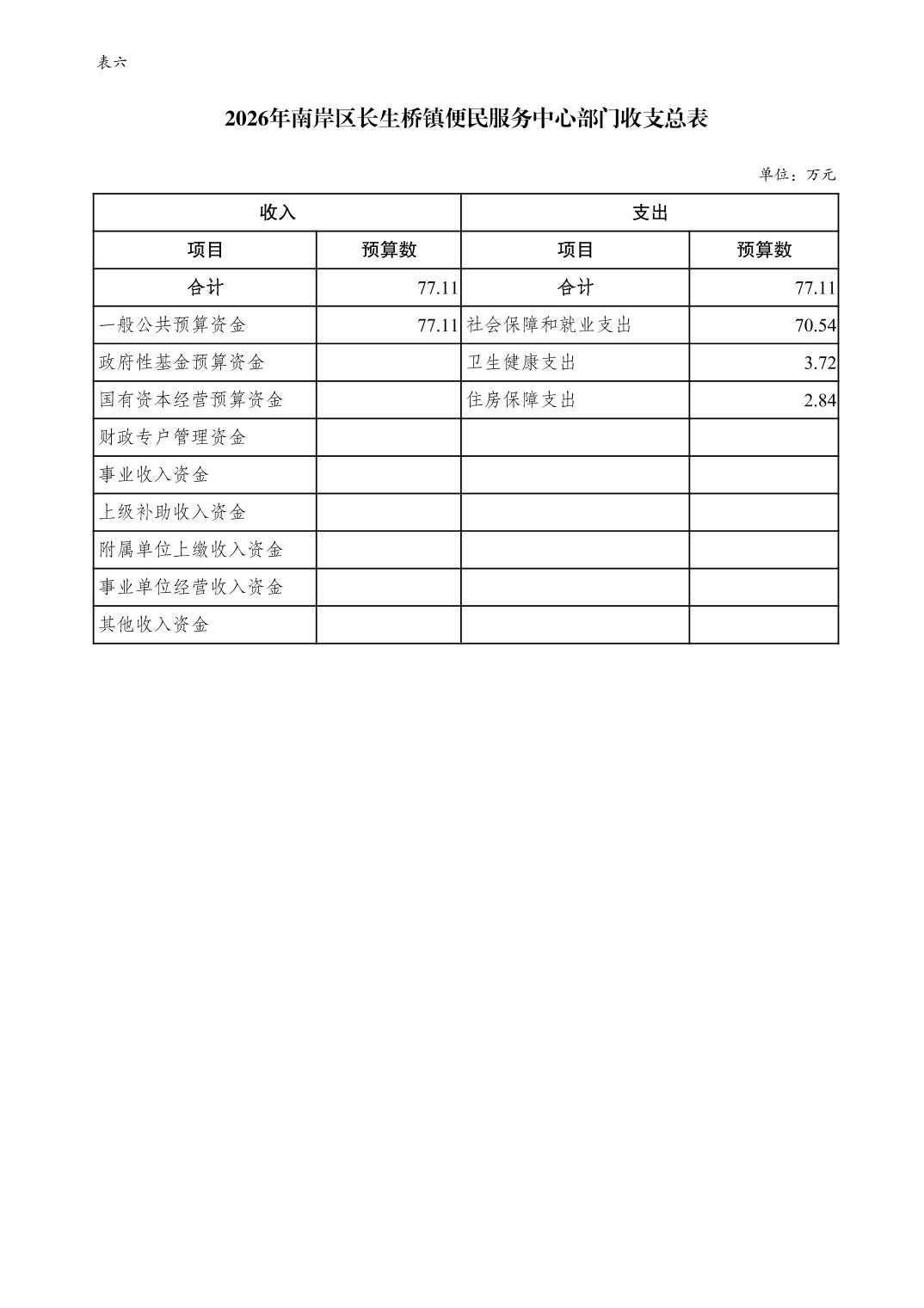 表六

2026年南岸区长生桥镇便民服务中心部门收支总表

单位：万元

| 收入 | | 支出 | |
|---|---|---|---|
| 项目 | 预算数 | 项目 | 预算数 |
| 合计 | 77.11 | 合计 | 77.11 |
| 一般公共预算资金 | 77.11 | 社会保障和就业支出 | 70.54 |
| 政府性基金预算资金 | | 卫生健康支出 | 3.72 |
| 国有资本经营预算资金 | | 住房保障支出 | 2.84 |
| 财政专户管理资金 | | | |
| 事业收入资金 | | | |
| 上级补助收入资金 | | | |
| 附属单位上缴收入资金 | | | |
| 事业单位经营收入资金 | | | |
| 其他收入资金 | | | |